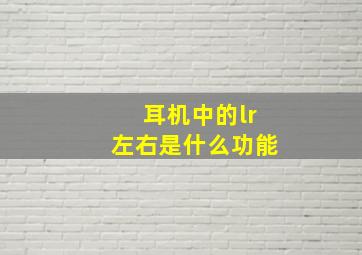 耳机中的lr
左右是什么功能